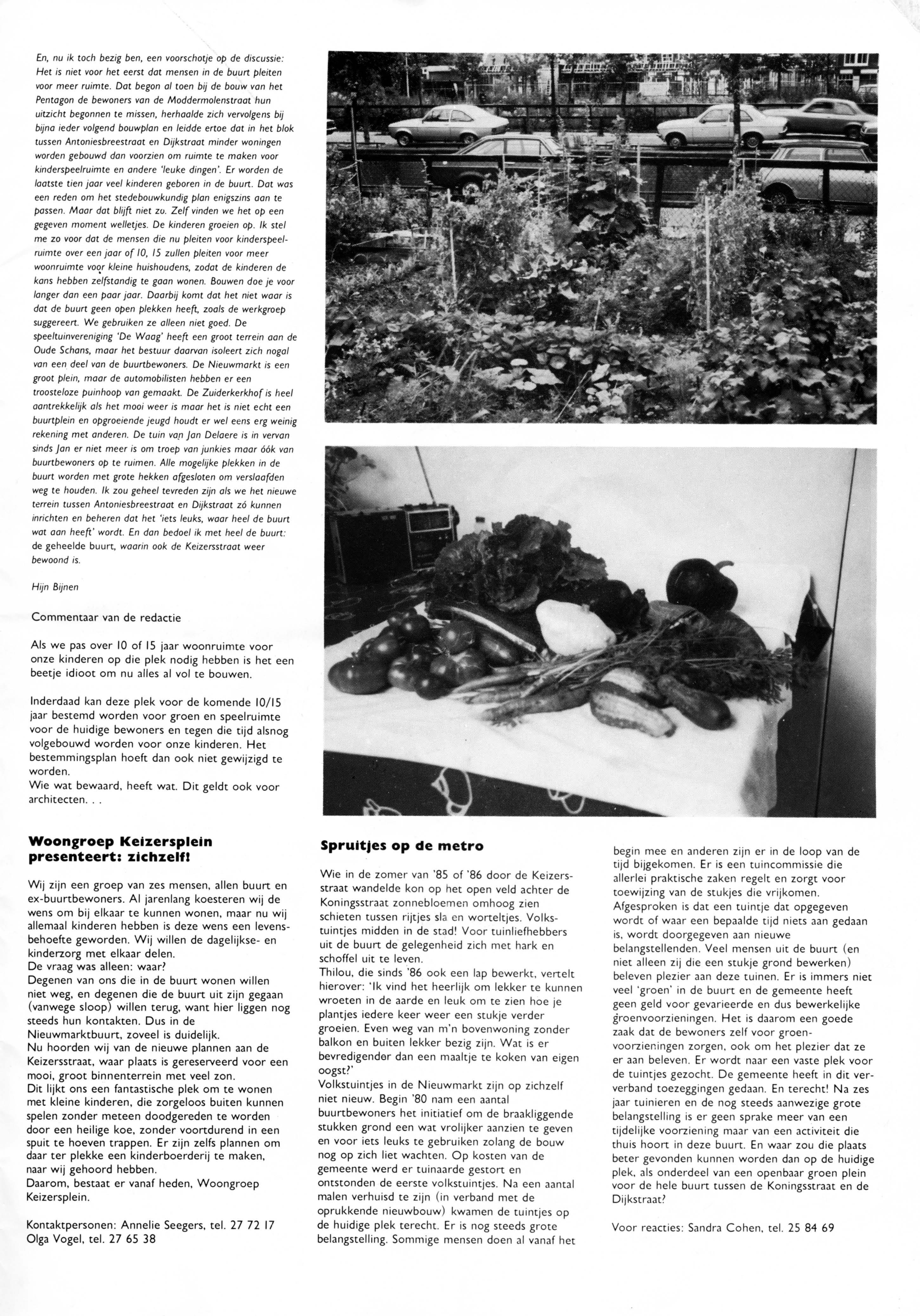 En, nu ik toch bezig ben, een voorschotje op de discussie: Het is niet voor het eerst dat mensen in de buurt pleiten voor meer ruimte. Dat begon al toen bij de bouw van het Pentagon de bewoners van de Moddermolenstraat hun uitzicht begonnen te missen, herhaalde zich vervolgens bij bijna ieder volgend bouwplan en leidde ertoe dat in het blok tussen Antoniesbreestraat en Dijkstraat minder woningen worden gebouwd dan voorzien om ruimte te maken voor kinderspeelruimte en andere 'leuke dingen'. Er worden de laatste tien jaar veel kinderen geboren in de buurt. Dat was een reden om het stedebouwkundig plan enigszins aan te passen. Maar dat blijft niet zo. Zelf vinden we het op een gegeven moment welletjes. De kinderen groeien op. Ik stel me zo voor dat de mensen die nu pleiten voor kinderspeelruimte over een jaar of 10, 15 zullen pleiten voor meer woonruimte voor kleine huishoudens, zodat de kinderen de kans hebben zelfstandig te gaan wonen. Bouwen doe je voor langer dan een paar jaar. Daarbij komt dat het niet waar is dat de buurt geen open plekken heeft, zoals de werkgroep suggereert. We gebruiken ze alleen niet goed. De speeltuinvereniging 'De Waag' heeft een groot terrein aan de Oude Schans, maar het bestuur daarvan isoleert zich nogal van een deel van de buurtbewoners. De Nieuwmarkt is een groot plein, maar de automobilisten hebben er een troosteloze puinhoop van gemaakt. De Zuiderkerkhof is heel aantrekkelijk als het mooi weer is maar het is niet echt een buurtplein en opgroeiende jeugd houdt er wel eens erg weinig rekening met anderen. De tuin van Jan Delaere is in vervan sinds Jan er niet meer is om troep van junkies maar óók van buurtbewoners op te ruimen. Alle mogelijke plekken in de buurt worden met grote hekken afgesloten om verslaafden weg te houden. Ik zou geheel tevreden zijn als we het nieuwe terrein tussen Antoniesbreestraat en Dijkstraat zó kunnen inrichten en beheren dat het 'iets leuks, waar heel de buurt wat aan heeft' wordt. En dan bedoel ik met heel de buurt: de geheelde buurt, waarin ook de Keizersstraat weer bewoond is.

Hijn Bijnen

Commentaar van de redactie

Als we pas over 10 of 15 jaar woonruimte voor onze kinderen op die plek nodig hebben is het een beetje idioot om nu alles al vol te bouwen.

Inderdaad kan deze plek voor de komende 10/15 jaar bestemd worden voor groen en speelruimte voor de huidige bewoners en tegen die tijd alsnog volgebouwd worden voor onze kinderen. Het bestemmingsplan hoeft dan ook niet gewijzigd te worden.
Wie wat bewaard, heeft wat. Dit geldt ook voor architecten. . .

Woongroep Keizersplein presenteert: zichzelf!

Wij zijn een groep van zes mensen, allen buurt en ex-buurtbewoners. Al jarenlang koesteren wij de wens om bij elkaar te kunnen wonen, maar nu wij allemaal kinderen hebben is deze wens een levensbehoefte geworden. Wij willen de dagelijkse- en kinderzorg met elkaar delen.
De vraag was alleen: waar?
Degenen van ons die in de buurt wonen willen niet weg, en degenen die de buurt uit zijn gegaan (vanwege sloop) willen terug, want hier liggen nog steeds hun kontakten. Dus in de Nieuwmarktbuurt, zoveel is duidelijk.
Nu hoorden wij van de nieuwe plannen aan de Keizersstraat, waar plaats is gereserveerd voor een mooi, groot binnenterrein met veel zon.
Dit lijkt ons een fantastische plek om te wonen met kleine kinderen, die zorgeloos buiten kunnen spelen zonder meteen doodgereden te worden door een heilige koe, zonder voortdurend in een spuit te hoeven trappen. Er zijn zelfs plannen om daar ter plekke een kinderboerderij te maken, naar wij gehoord hebben.
Daarom, bestaat er vanaf heden, Woongroep Keizersplein.

Kontaktpersonen: Annelie Seegers, tel. 27 72 17
Olga Vogel, tel. 27 65 38

Spruitjes op de metro

Wie in de zomer van '85 of '86 door de Keizersstraat wandelde kon op het open veld achter de Koningsstraat zonnebloemen omhoog zien schieten tussen rijtjes sla en worteltjes. Volkstuintjes midden in de stad! Voor tuinliefhebbers uit de buurt de gelegenheid zich met hark en schoffel uit te leven.
Thilou, die sinds '86 ook een lap bewerkt, vertelt hierover: 'Ik vind het heerlijk om lekker te kunnen wroeten in de aarde en leuk om te zien hoe je plantjes iedere keer weer een stukje verder groeien. Even weg van m'n bovenwoning zonder balkon en buiten lekker bezig zijn. Wat is er bevredigender dan een maaltje te koken van eigen oogst?'
Volkstuintjes in de Nieuwmarkt zijn op zichzelf niet nieuw. Begin '80 nam een aantal buurtbewoners het initiatief om de braakliggende stukken grond een wat vrolijker aanzien te geven en voor iets leuks te gebruiken zolang de bouw nog op zich liet wachten. Op kosten van de gemeente werd er tuinaarde gestort en ontstonden de eerste volkstuintjes. Na een aantal malen verhuisd te zijn (in verband met de oprukkende nieuwbouw) kwamen de tuintjes op de huidige plek terecht. Er is nog steeds grote belangstelling. Sommige mensen doen al vanaf het begin mee en anderen zijn er in de loop van de tijd bijgekomen. Er is een tuincommissie die allerlei praktische zaken regelt en zorgt voor toewijzing van de stukjes die vrijkomen.
Afgesproken is dat een tuintje dat opgegeven wordt of waar een bepaalde tijd niets aan gedaan is, wordt doorgegeven aan nieuwe belangstellenden. Veel mensen uit de buurt (en niet alleen zij die een stukje grond bewerken) beleven plezier aan deze tuinen. Er is immers niet veel 'groen' in de buurt en de gemeente heeft geen geld voor gevarieerde en dus bewerkelijke groenvoorzieningen. Het is daarom een goede zaak dat de bewoners zelf voor groenvoorzieningen zorgen, ook om het plezier dat ze er aan beleven. Er wordt naar een vaste plek voor de tuintjes gezocht. De gemeente heeft in dit verband toezeggingen gedaan. En terecht! Na zes jaar tuinieren en de nog steeds aanwezige grote belangstelling is er geen sprake meer van een tijdelijke voorziening maar van een activiteit die thuis hoort in deze buurt. En waar zou die plaats beter gevonden kunnen worden dan op de huidige plek, als onderdeel van een openbaar groen plein voor de hele buurt tussen de Koningsstraat en de Dijkstraat?

Voor reacties: Sandra Cohen, tel. 25 84 69